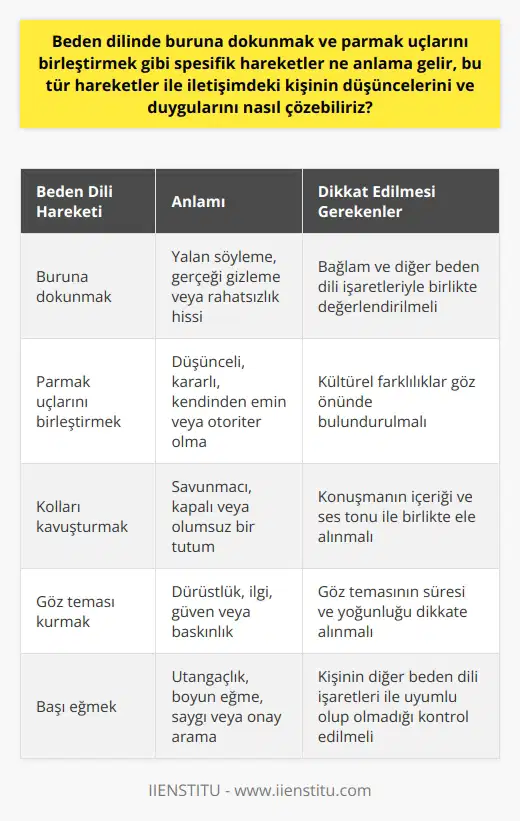 Beden dilinde buruna dokunmak ve parmak uçlarını birleştirmek gibi spesifik hareketler ne anlama gelir, bu tür hareketler ile iletişimdeki kişinin düşüncelerini ve duygularını nasıl çözebiliriz?

| Beden Dili Hareketi | Anlamı | Dikkat Edilmesi Gerekenler |
|---|---|---|
| Buruna dokunmak | Yalan söyleme, gerçeği gizleme veya rahatsızlık hissi | Bağlam ve diğer beden dili işaretleriyle birlikte değerlendirilmeli |
| Parmak uçlarını birleştirmek | Düşünceli, kararlı, kendinden emin veya otoriter olma | Kültürel farklılıklar göz önünde bulundurulmalı |
| Kolları kavuşturmak | Savunmacı, kapalı veya olumsuz bir tutum | Konuşmanın içeriği ve ses tonu ile birlikte ele alınmalı |
| Göz teması kurmak | Dürüstlük, ilgi, güven veya baskınlık | Göz temasının süresi ve yoğunluğu dikkate alınmalı |
| Başı eğmek | Utangaçlık, boyun eğme, saygı veya onay arama | Kişinin diğer beden dili işaretleri ile uyumlu olup olmadığı kontrol edilmeli |

IIENSTITU - www.iienstitu.com